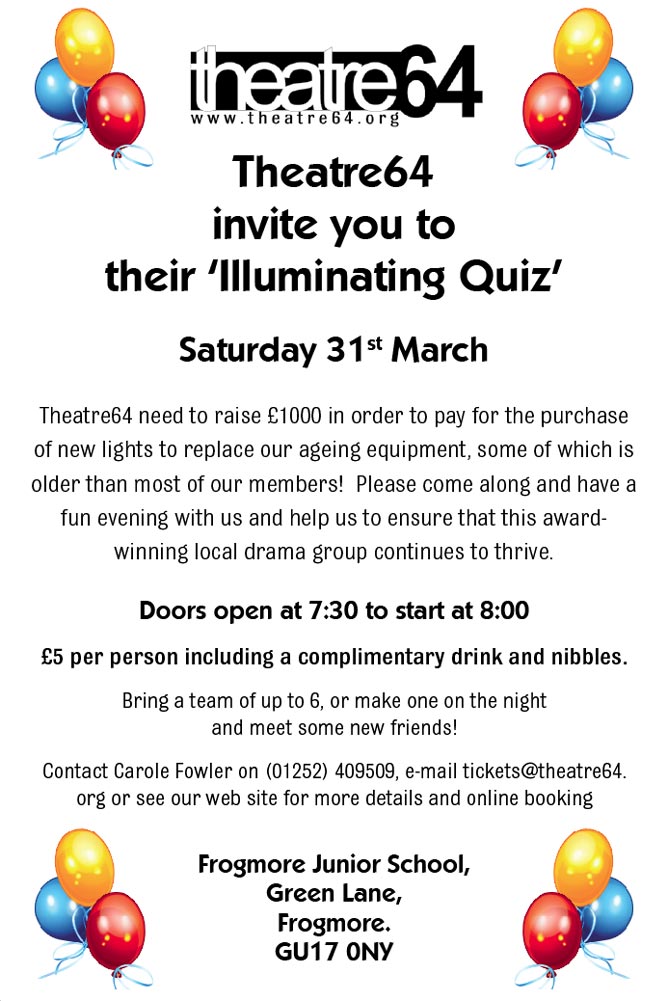 theatre64
www.theatre64.org

Theatre64
invite you to
their 'Illuminating Quiz'

Saturday 31$^{st}$ March

Theatre64 need to raise £1000 in order to pay for the purchase of new lights to replace our ageing equipment, some of which is older than most of our members! Please come along and have a fun evening with us and help us to ensure that this award-winning local drama group continues to thrive.

Doors open at 7:30 to start at 8:00

£5 per person including a complimentary drink and nibbles.

Bring a team of up to 6, or make one on the night and meet some new friends!

Contact Carole Fowler on (01252) 409509, e-mail tickets@theatre64.org or see our web site for more details and online booking

Frogmore Junior School,
Green Lane,
Frogmore.
GU17 0NY